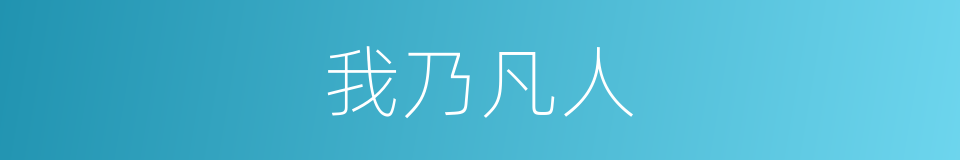 我乃凡人